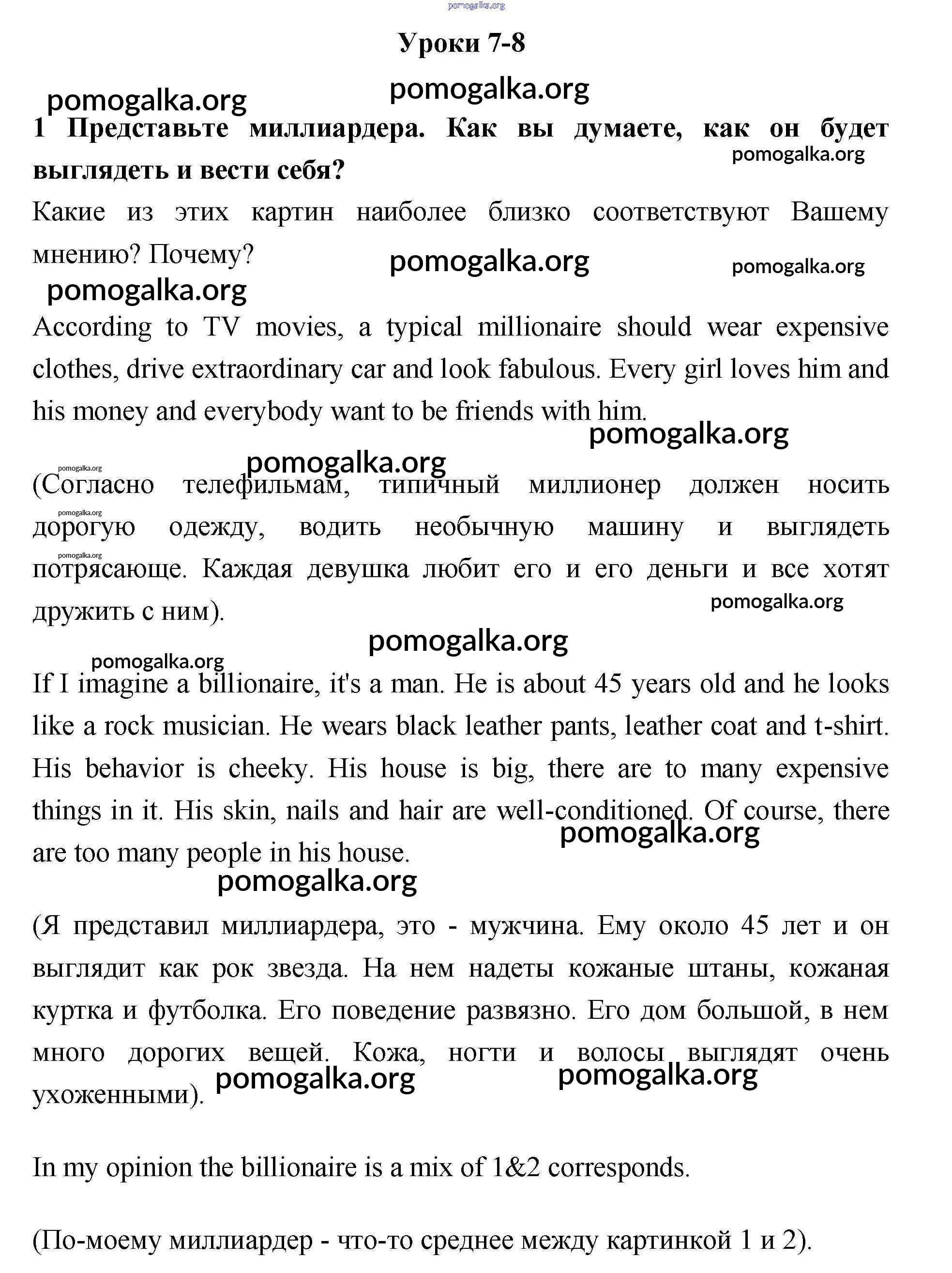 pomogalka.org

Уроки 7-8

pomogalka.org
pomogalka.org

1 Представьте миллиардера. Как вы думаете, как он будет выглядеть и вести себя?

pomogalka.org

Какие из этих картин наиболее близко соответствуют Вашему мнению? Почему?

pomogalka.org pomogalka.org
pomogalka.org

According to TV movies, a typical millionaire should wear expensive clothes, drive extraordinary car and look fabulous. Every girl loves him and his money and everybody want to be friends with him.

pomogalka.org
pomogalka.org
pomogalka.org

(Согласно телефильмам, типичный миллионер должен носить дорогую одежду, водить необычную машину и выглядеть потрясающе. Каждая девушка любит его и его деньги и все хотят дружить с ним).

pomogalka.org
pomogalka.org
pomogalka.org
pomogalka.org
pomogalka.org

If I imagine a billionaire, it's a man. He is about 45 years old and he looks like a rock musician. He wears black leather pants, leather coat and t-shirt. His behavior is cheeky. His house is big, there are to many expensive things in it. His skin, nails and hair are well-conditioned. Of course, there are too many people in his house.

pomogalka.org
pomogalka.org

(Я представил миллиардера, это - мужчина. Ему около 45 лет и он выглядит как рок звезда. На нем надеты кожаные штаны, кожаная куртка и футболка. Его поведение развязно. Его дом большой, в нем много дорогих вещей. Кожа, ногти и волосы выглядят очень ухоженными).

pomogalka.org pomogalka.org

In my opinion the billionaire is a mix of 1&2 corresponds.

(По-моему миллиардер - что-то среднее между картинкой 1 и 2).